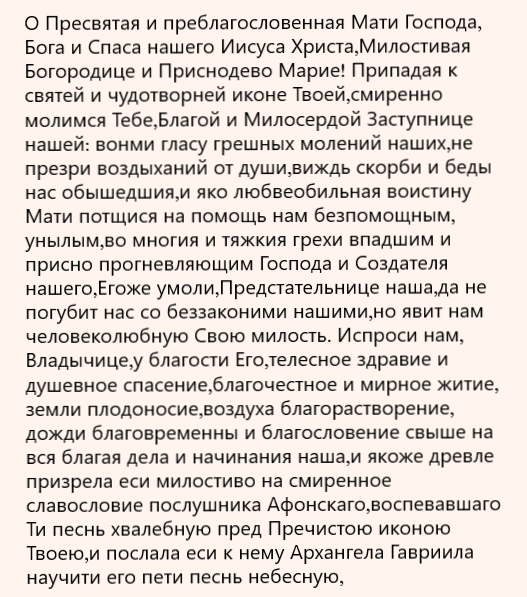 О Пресвятая и преблагословенная Мати Господа, Бога и Спаса нашего Иисуса Христа,Милостивая Богородице и Приснодево Марие! Припадая к святей и чудотворней иконе Твоей,смиренно молимся Тебе,Благой и Милосердой Заступнице нашей: вонми гласу грешных молений наших,не презри воздыханий от души,виждь скорби и беды нас обышедшия,и яко любвеобильная воистину Мати потщися на помощь нам безпомощным, унылым,во многия и тяжкия грехи впадшим и присно прогневляющим Господа и Создателя нашего,Егоже умоли,Предстательнице наша,да не погубит нас со беззаконими нашими,но явит нам человеколюбную Свою милость. Испроси нам, Владычице,у благости Его,телесное здравие и душевное спасение,благочестное и мирное житие, земли плодоносие,воздуха благорастворение, дожди благовременны и благословение свыше на вся благая дела и начинания наша,и якоже древле призрела еси милостиво на смиренное славословие послушника Афонскаго,воспевавшаго Ти песнь хвалебную пред Пречистою иконою Твоею,и послала еси к нему Архангела Гавриила научити его пети песнь небесную,